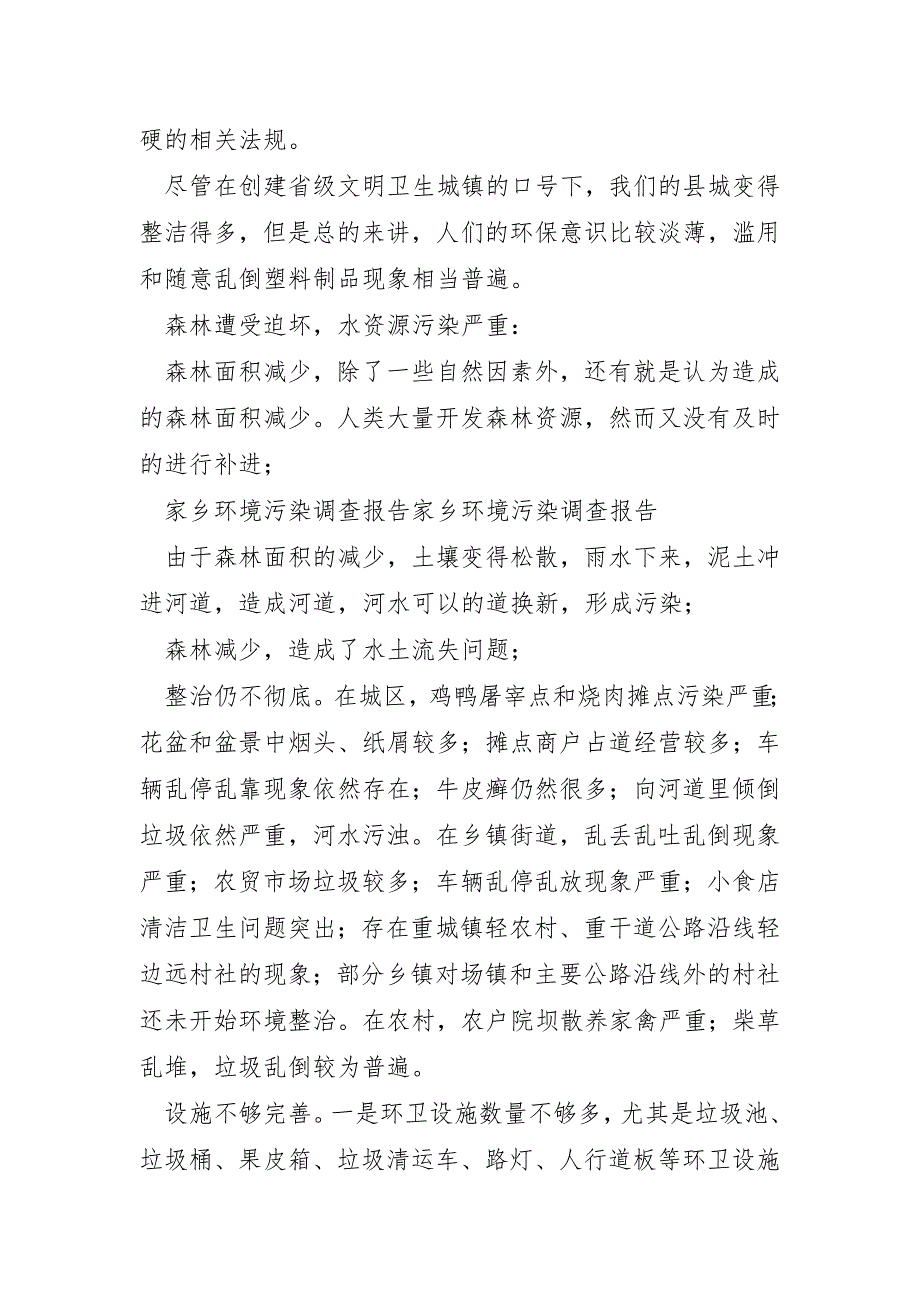 硬的相关法规。

尽管在创建省级文明卫生城镇的口号下，我们的县城变得整洁得多，但是总的来讲，人们的环保意识比较淡薄，滥用和随意乱倒塑料制品现象相当普遍。

森林遭受迫坏，水资源污染严重：

森林面积减少，除了一些自然因素外，还有就是认为造成的森林面积减少。人类大量开发森林资源，然而又没有及时的进行补进；

家乡环境污染调查报告家乡环境污染调查报告

由于森林面积的减少，土壤变得松散，雨水下来，泥土冲进河道，造成河道，河水可以的道换新，形成污染；

森林减少，造成了水土流失问题；

整治仍不彻底。在城区，鸡鸭屠宰点和烧肉摊点污染严重；花盆和盆景中烟头、纸屑较多；摊点商户占道经营较多；车辆乱停乱靠现象依然存在；牛皮癣仍然很多；向河道里倾倒垃圾依然严重，河水污浊。在乡镇街道，乱丢乱吐乱倒现象严重；农贸市场垃圾较多；车辆乱停乱放现象严重；小食店清洁卫生问题突出；存在重城镇轻农村、重干道公路沿线轻边远村社的现象；部分乡镇对场镇和主要公路沿线外的村社还未开始环境整治。在农村，农户院坝散养家禽严重；柴草乱堆，垃圾乱倒较为普遍。

设施不够完善。一是环卫设施数量不够多，尤其是垃圾池、垃圾桶、果皮箱、垃圾清运车、路灯、人行道板等环卫设施